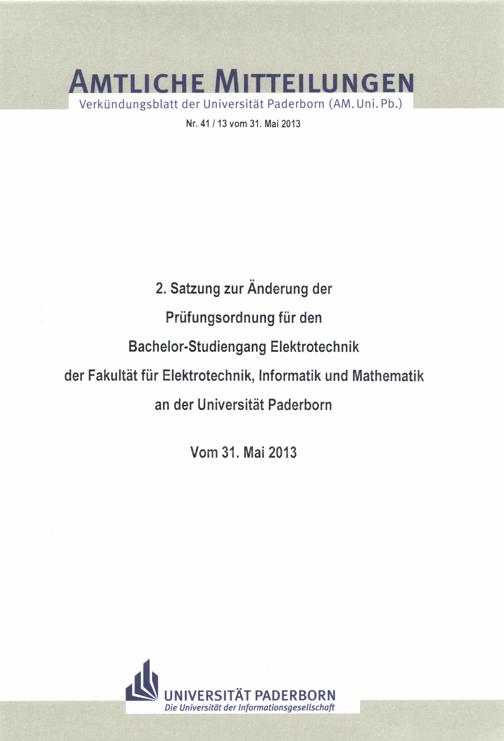 AMTLICHE MITTEILUNGEN
Verkündungsblatt der Universität Paderborn (AM. Uni. Pb.)

Nr. 41 / 13 vom 31. Mai 2013

2. Satzung zur Änderung der Prüfungsordnung für den Bachelor-Studiengang Elektrotechnik der Fakultät für Elektrotechnik, Informatik und Mathematik an der Universität Paderborn

Vom 31. Mai 2013

UNIVERSITÄT PADERBORN
Die Universität der Informationsgesellschaft